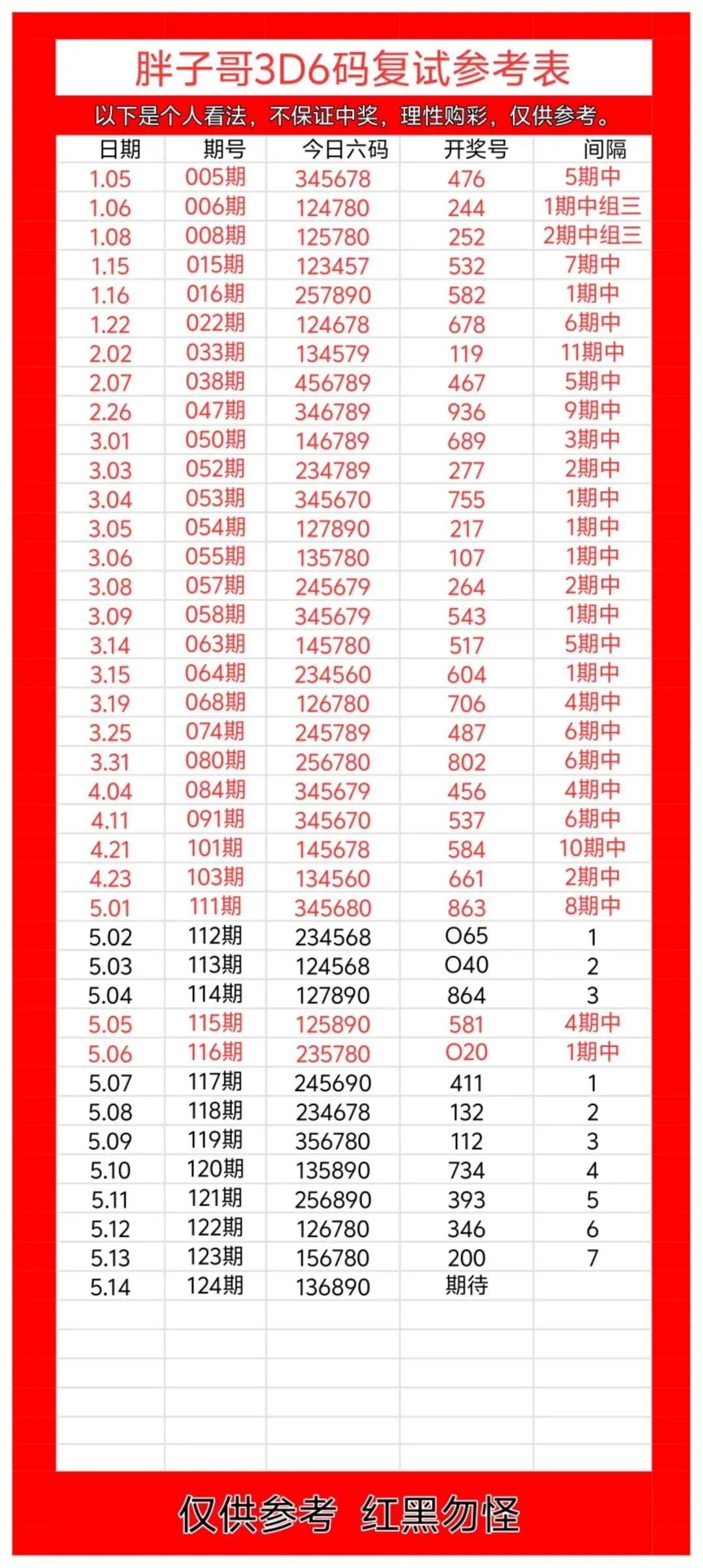 胖子哥3D6码复试参考表

以下是个人看法，不保证中奖，理性购彩，仅供参考。

| 日期 | 期号 | 今日六码 | 开奖号 | 间隔 |
|---|---|---|---|---|
| 1.05 | 005期 | 345678 | 476 | 5期中 |
| 1.06 | 006期 | 124780 | 244 | 1期中组三 |
| 1.08 | 008期 | 125780 | 252 | 2期中组三 |
| 1.15 | 015期 | 123457 | 532 | 7期中 |
| 1.16 | 016期 | 257890 | 582 | 1期中 |
| 1.22 | 022期 | 124678 | 678 | 6期中 |
| 2.02 | 033期 | 134579 | 119 | 11期中 |
| 2.07 | 038期 | 456789 | 467 | 5期中 |
| 2.26 | 047期 | 346789 | 936 | 9期中 |
| 3.01 | 050期 | 146789 | 689 | 3期中 |
| 3.03 | 052期 | 234789 | 277 | 2期中 |
| 3.04 | 053期 | 345670 | 755 | 1期中 |
| 3.05 | 054期 | 127890 | 217 | 1期中 |
| 3.06 | 055期 | 135780 | 107 | 1期中 |
| 3.08 | 057期 | 245679 | 264 | 2期中 |
| 3.09 | 058期 | 345679 | 543 | 1期中 |
| 3.14 | 063期 | 145780 | 517 | 5期中 |
| 3.15 | 064期 | 234560 | 604 | 1期中 |
| 3.19 | 068期 | 126780 | 706 | 4期中 |
| 3.25 | 074期 | 245789 | 487 | 6期中 |
| 3.31 | 080期 | 256780 | 802 | 6期中 |
| 4.04 | 084期 | 345679 | 456 | 4期中 |
| 4.11 | 091期 | 345670 | 537 | 6期中 |
| 4.21 | 101期 | 145678 | 584 | 10期中 |
| 4.23 | 103期 | 134560 | 661 | 2期中 |
| 5.01 | 111期 | 345680 | 863 | 8期中 |
| 5.02 | 112期 | 234568 | 065 | 1 |
| 5.03 | 113期 | 124568 | 040 | 2 |
| 5.04 | 114期 | 127890 | 864 | 3 |
| 5.05 | 115期 | 125890 | 581 | 4期中 |
| 5.06 | 116期 | 235780 | 020 | 1期中 |
| 5.07 | 117期 | 245690 | 411 | 1 |
| 5.08 | 118期 | 234678 | 132 | 2 |
| 5.09 | 119期 | 356780 | 112 | 3 |
| 5.10 | 120期 | 135890 | 734 | 4 |
| 5.11 | 121期 | 256890 | 393 | 5 |
| 5.12 | 122期 | 126780 | 346 | 6 |
| 5.13 | 123期 | 156780 | 200 | 7 |
| 5.14 | 124期 | 136890 | 期待 | |

仅供参考 红黑勿怪